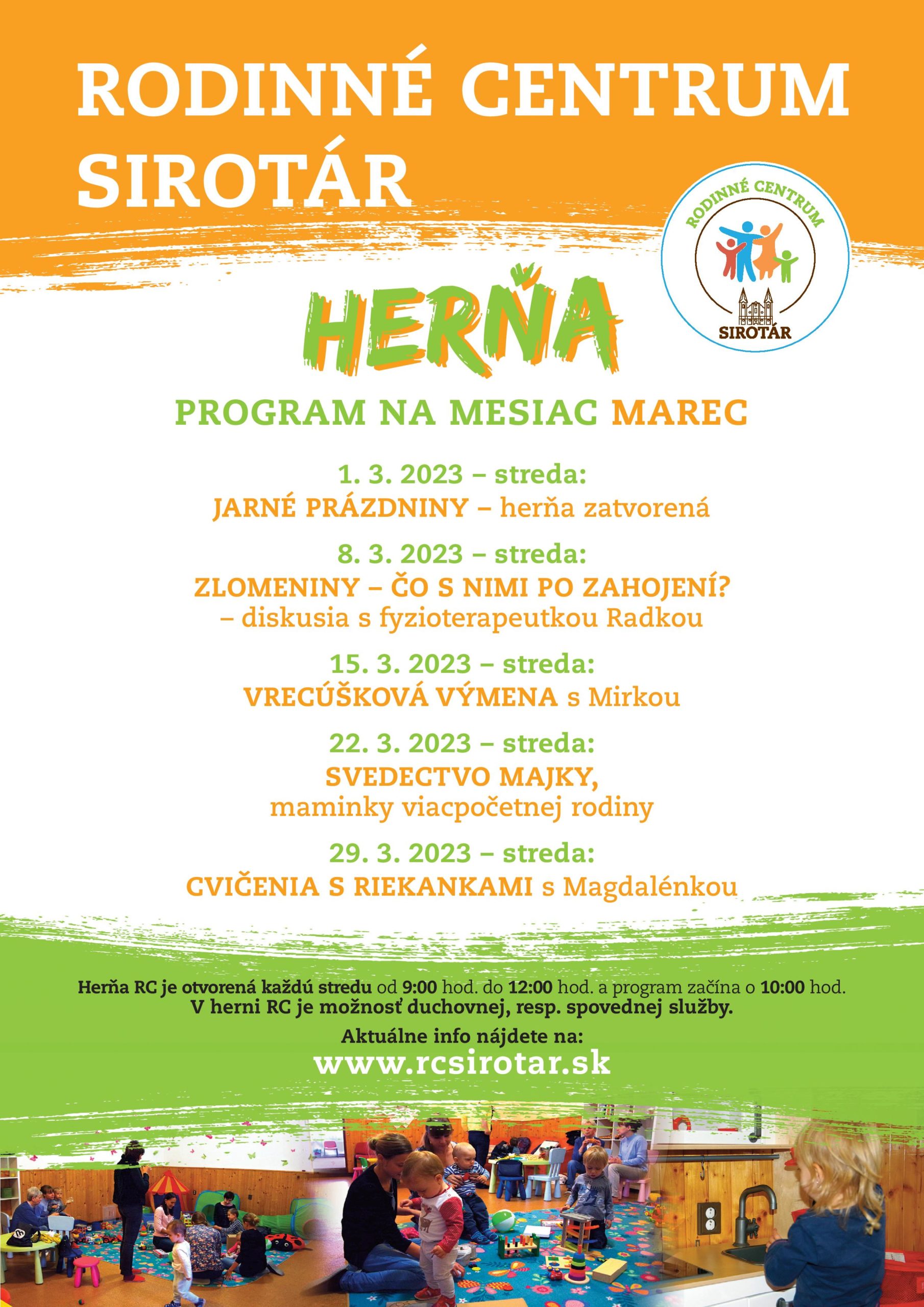 RODINNÉ CENTRUM SIROTÁR

RODINNÉ CENTRUM
SIROTÁR

HERŇA

PROGRAM NA MESIAC MAREC

1. 3. 2023 – streda:
JARNÉ PRÁZDNINY – herňa zatvorená

8. 3. 2023 – streda:
ZLOMENINY – ČO S NIMI PO ZAHOJENÍ?
– diskusia s fyzioterapeutkou Radkou

15. 3. 2023 – streda:
VRECÚŠKOVÁ VÝMENA s Mirkou

22. 3. 2023 – streda:
SVEDECTVO MAJKY,
maminky viacpočetnej rodiny

29. 3. 2023 – streda:
CVIČENIA S RIEKANKAMI s Magdalénkou

Herňa RC je otvorená každú stredu od 9:00 hod. do 12:00 hod. a program začína o 10:00 hod.
V herni RC je možnosť duchovnej, resp. spovednej služby.

Aktuálne info nájdete na:
www.rcsirotar.sk